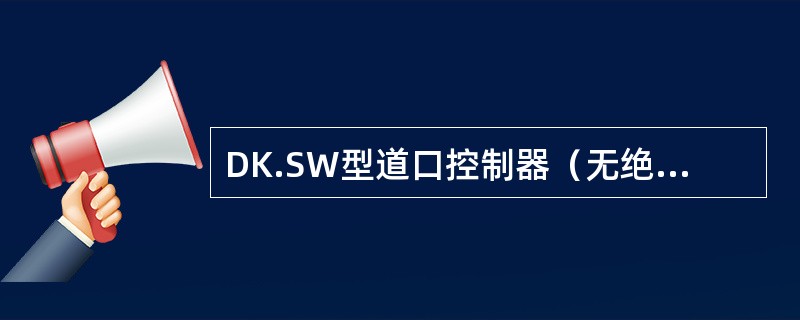 DK.SW型道口控制器（无绝...